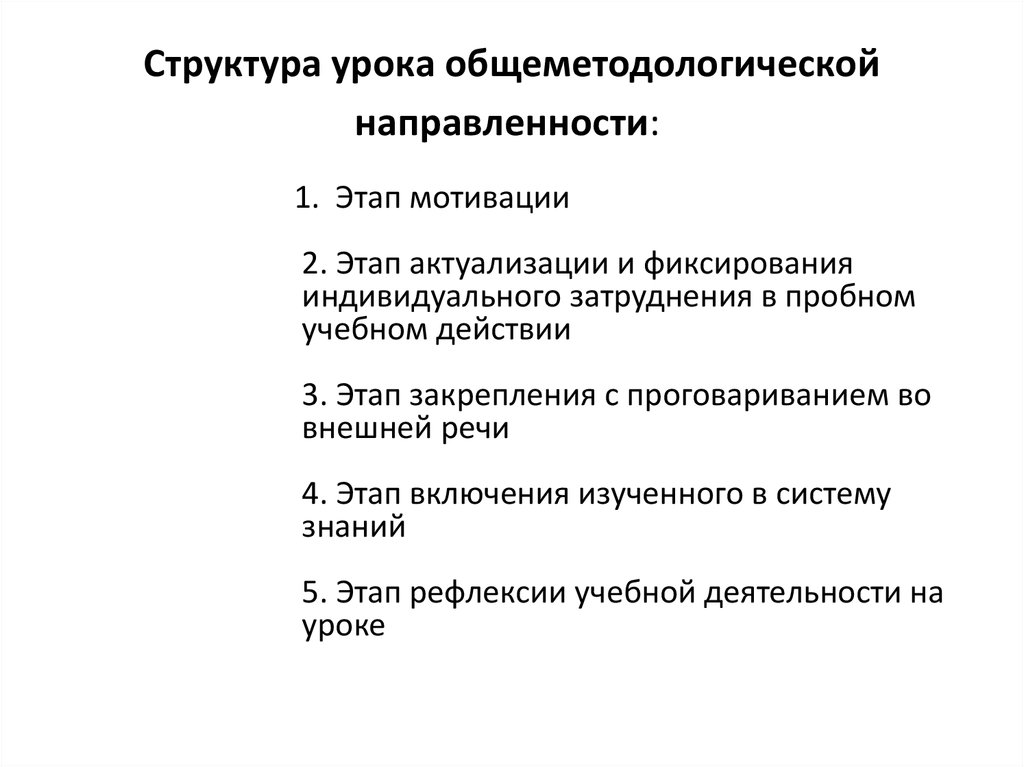 Структура урока общеметодологической направленности:

1. Этап мотивации

2. Этап актуализации и фиксирования индивидуального затруднения в пробном учебном действии

3. Этап закрепления с проговариванием во внешней речи

4. Этап включения изученного в систему знаний

5. Этап рефлексии учебной деятельности на уроке